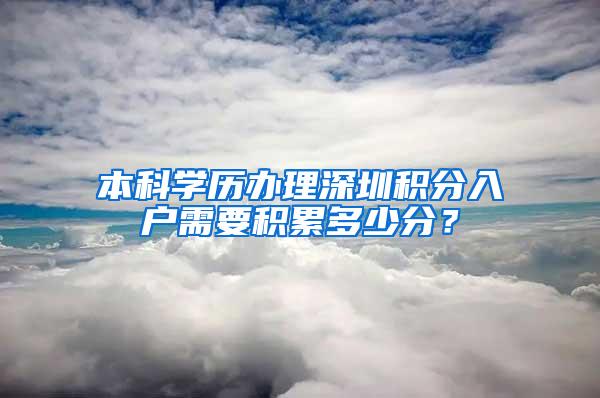 本科学历办理深圳积分入户需要积累多少分？